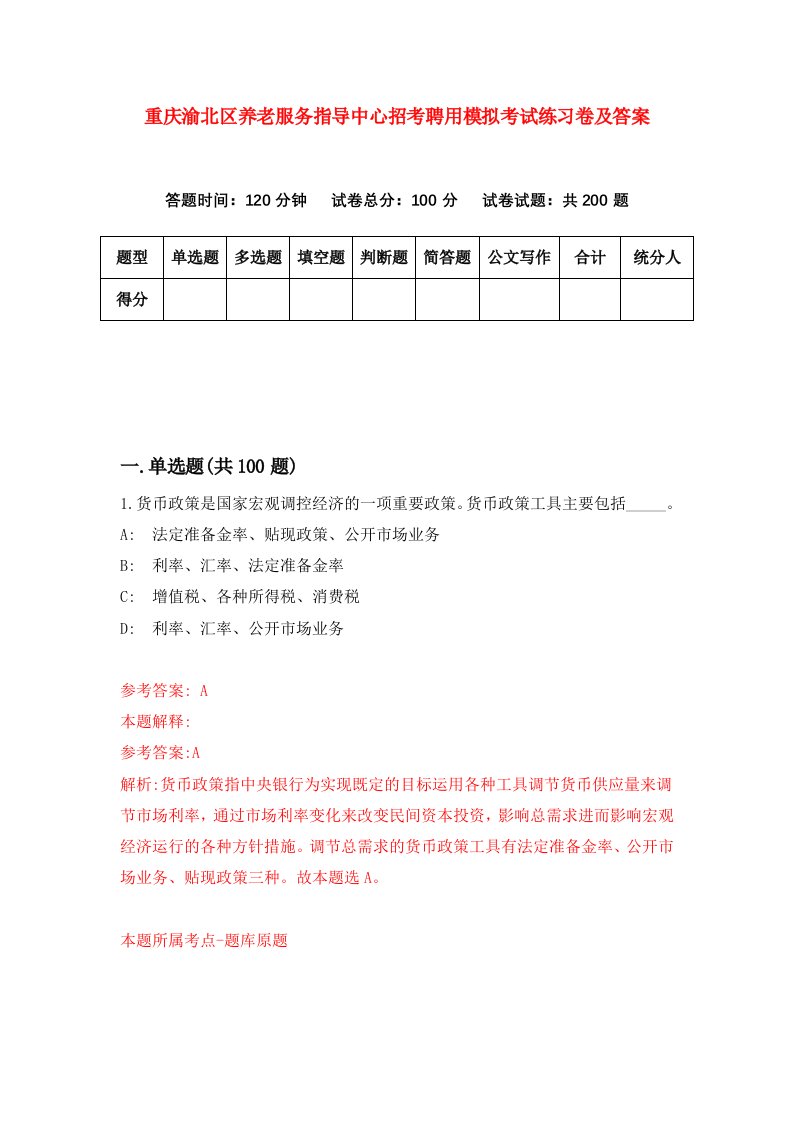 重庆渝北区养老服务指导中心招考聘用模拟考试练习卷及答案

答题时间：120 分钟　试卷总分：100 分　试卷试题：共 200 题

| 题型 | 单选题 | 多选题 | 填空题 | 判断题 | 简答题 | 公文写作 | 合计 | 统分人 |
|---|---|---|---|---|---|---|---|---|
| 得分 | | | | | | | | |

一.单选题(共 100 题)

1.货币政策是国家宏观调控经济的一项重要政策。货币政策工具主要包括_____。

A:　法定准备金率、贴现政策、公开市场业务

B:　利率、汇率、法定准备金率

C:　增值税、各种所得税、消费税

D:　利率、汇率、公开市场业务

参考答案: A

本题解释:

参考答案:A

解析:货币政策指中央银行为实现既定的目标运用各种工具调节货币供应量来调节市场利率，通过市场利率变化来改变民间资本投资，影响总需求进而影响宏观经济运行的各种方针措施。调节总需求的货币政策工具有法定准备金率、公开市场业务、贴现政策三种。故本题选 A。

本题所属考点-题库原题